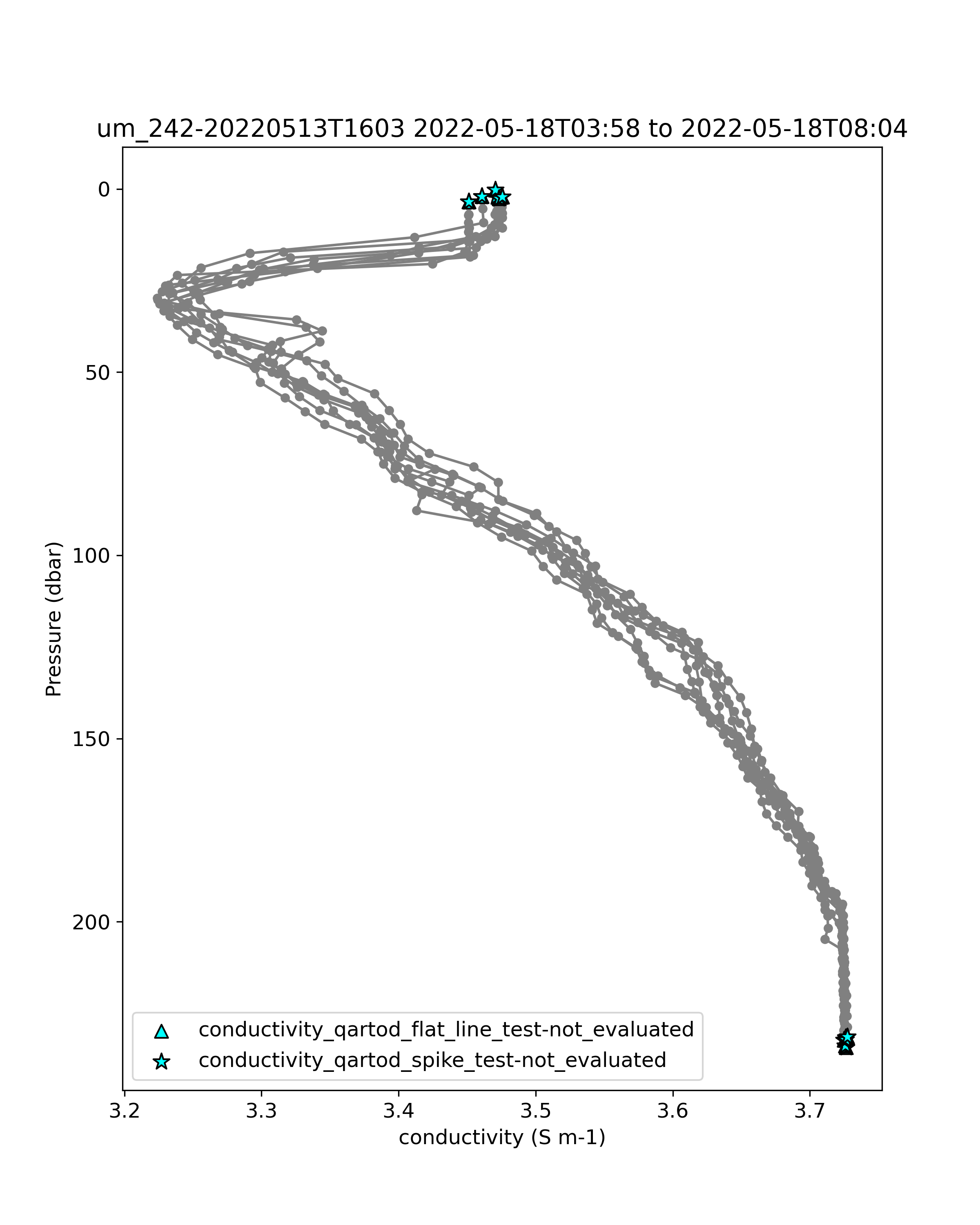 um_242-20220513T1603 2022-05-18T03:58 to 2022-05-18T08:04

Pressure (dbar)

0
50
100
150
200

conductivity_qartod_flat_line_test-not_evaluated
conductivity_qartod_spike_test-not_evaluated

3.2
3.3
3.4
3.5
3.6
3.7

conductivity (S m-1)